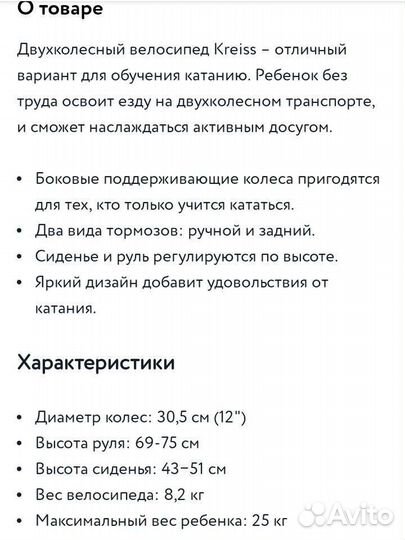 О товаре

Двухколесный велосипед Kreiss – отличный вариант для обучения катанию. Ребенок без труда освоит езду на двухколесном транспорте, и сможет наслаждаться активным досугом.

• Боковые поддерживающие колеса пригодятся для тех, кто только учится кататься.
• Два вида тормозов: ручной и задний.
• Сиденье и руль регулируются по высоте.
• Яркий дизайн добавит удовольствия от катания.

Характеристики

• Диаметр колес: 30,5 см (12")
• Высота руля: 69-75 см
• Высота сиденья: 43–51 см
• Вес велосипеда: 8,2 кг
• Максимальный вес ребенка: 25 кг

Avito